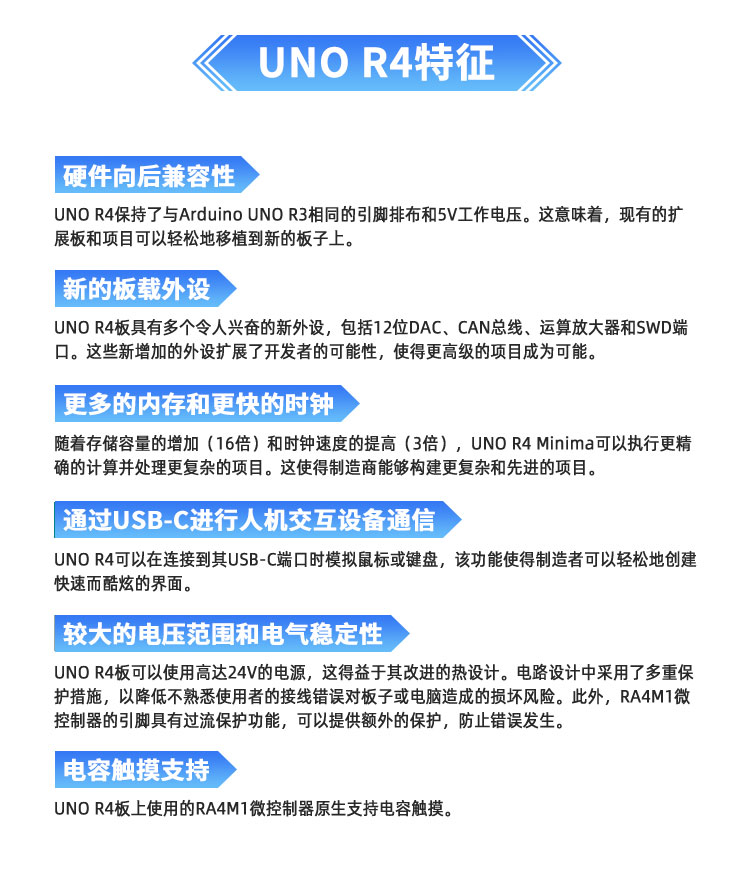 UNO R4特征

硬件向后兼容性

UNO R4保持了与Arduino UNO R3相同的引脚排布和5V工作电压。这意味着，现有的扩展板和项目可以轻松地移植到新的板子上。

新的板载外设

UNO R4板具有多个令人兴奋的新外设，包括12位DAC、CAN总线、运算放大器和SWD端口。这些新增加的外设扩展了开发者的可能性，使得更高级的项目成为可能。

更多的内存和更快的时钟

随着存储容量的增加（16倍）和时钟速度的提高（3倍），UNO R4 Minima可以执行更精确的计算并处理更复杂的项目。这使得制造商能够构建更复杂和先进的项目。

通过USB-C进行人机交互设备通信

UNO R4可以在连接到其USB-C端口时模拟鼠标或键盘，该功能使得制造者可以轻松地创建快速而酷炫的界面。

较大的电压范围和电气稳定性

UNO R4板可以使用高达24V的电源，这得益于其改进的热设计。电路设计中采用了多重保护措施，以降低不熟悉使用者的接线错误对板子或电脑造成的损坏风险。此外，RA4M1微控制器的引脚具有过流保护功能，可以提供额外的保护，防止错误发生。

电容触摸支持

UNO R4板上使用的RA4M1微控制器原生支持电容触摸。